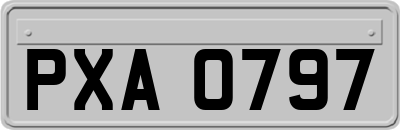 PXA 0797